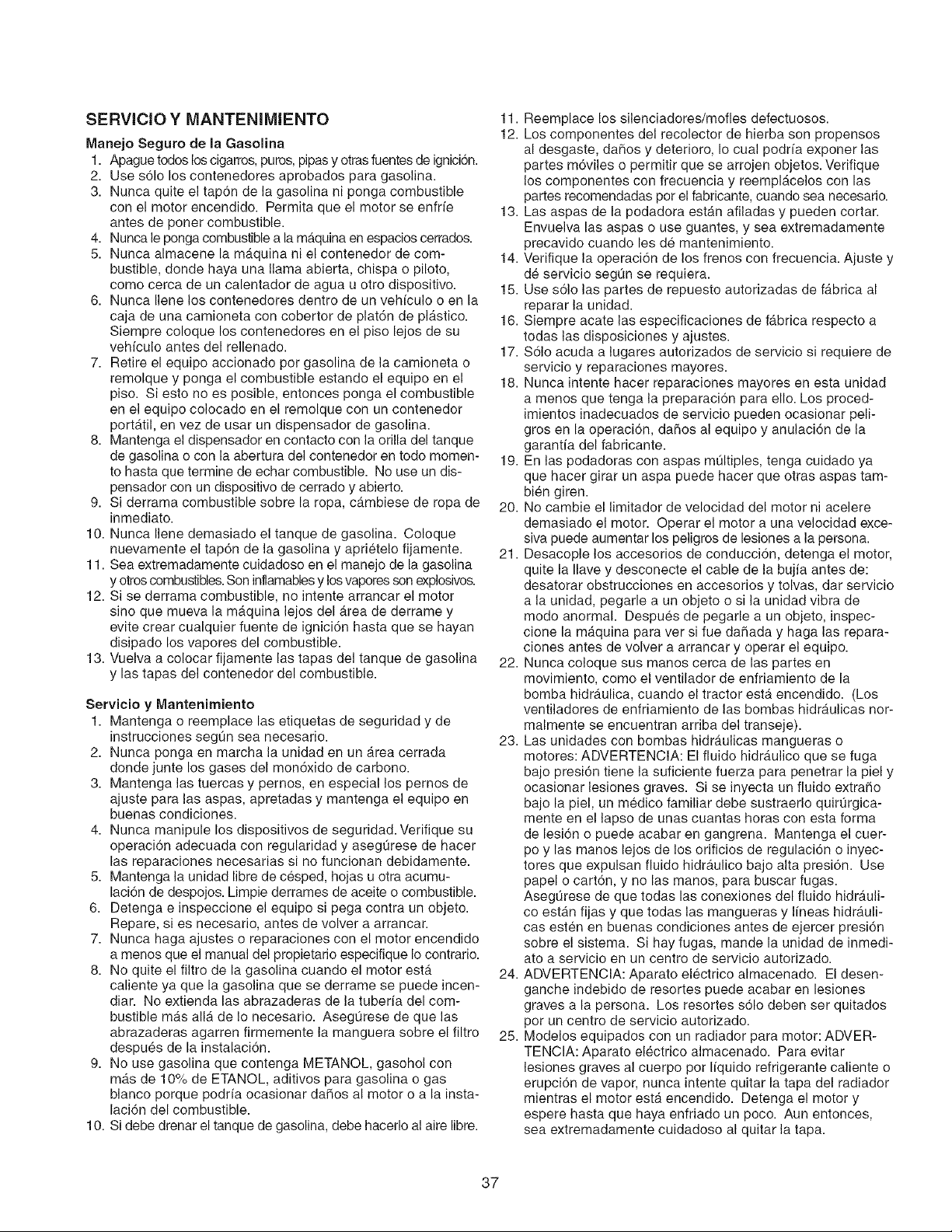 SERVICIO Y MANTENIMIENTO

Manejo Seguro de la Gasolina

1. Apague todos los cigarros, puros, pipas y otras fuentes de ignición.
2. Use sólo los contenedores aprobados para gasolina.
3. Nunca quite el tapón de la gasolina ni ponga combustible con el motor encendido. Permita que el motor se enfríe antes de poner combustible.
4. Nunca le ponga combustible a la máquina en espacios cerrados.
5. Nunca almacene la máquina ni el contenedor de combustible, donde haya una llama abierta, chispa o piloto, como cerca de un calentador de agua u otro dispositivo.
6. Nunca llene los contenedores dentro de un vehículo o en la caja de una camioneta con cobertor de platón de plástico. Siempre coloque los contenedores en el piso lejos de su vehículo antes del rellenado.
7. Retire el equipo accionado por gasolina de la camioneta o remolque y ponga el combustible estando el equipo en el piso. Si esto no es posible, entonces ponga el combustible en el equipo colocado en el remolque con un contenedor portátil, en vez de usar un dispensador de gasolina.
8. Mantenga el dispensador en contacto con la orilla del tanque de gasolina o con la abertura del contenedor en todo momento hasta que termine de echar combustible. No use un dispensador con un dispositivo de cerrado y abierto.
9. Si derrama combustible sobre la ropa, cámbiese de ropa de inmediato.
10. Nunca llene demasiado el tanque de gasolina. Coloque nuevamente el tapón de la gasolina y apriételo fijamente.
11. Sea extremadamente cuidadoso en el manejo de la gasolina y otros combustibles. Son inflamables y los vapores son explosivos.
12. Si se derrama combustible, no intente arrancar el motor sino que mueva la máquina lejos del área de derrame y evite crear cualquier fuente de ignición hasta que se hayan disipado los vapores del combustible.
13. Vuelva a colocar fijamente las tapas del tanque de gasolina y las tapas del contenedor del combustible.

Servicio y Mantenimiento

1. Mantenga o reemplace las etiquetas de seguridad y de instrucciones según sea necesario.
2. Nunca ponga en marcha la unidad en un área cerrada donde junte los gases del monóxido de carbono.
3. Mantenga las tuercas y pernos, en especial los pernos de ajuste para las aspas, apretadas y mantenga el equipo en buenas condiciones.
4. Nunca manipule los dispositivos de seguridad. Verifique su operación adecuada con regularidad y asegúrese de hacer las reparaciones necesarias si no funcionan debidamente.
5. Mantenga la unidad libre de césped, hojas u otra acumulación de despojos. Limpie derrames de aceite o combustible.
6. Detenga e inspeccione el equipo si pega contra un objeto. Repare, si es necesario, antes de volver a arrancar.
7. Nunca haga ajustes o reparaciones con el motor encendido a menos que el manual del propietario especifique lo contrario.
8. No quite el filtro de la gasolina cuando el motor está caliente ya que la gasolina que se derrame se puede incendiar. No extienda las abrazaderas de la tubería del combustible más allá de lo necesario. Asegúrese de que las abrazaderas agarren firmemente la manguera sobre el filtro después de la instalación.
9. No use gasolina que contenga METANOL, gasohol con más de 10% de ETANOL, aditivos para gasolina o gas blanco porque podría ocasionar daños al motor o a la instalación del combustible.
10. Si debe drenar el tanque de gasolina, debe hacerlo al aire libre.
11. Reemplace los silenciadores/mofles defectuosos.
12. Los componentes del recolector de hierba son propensos al desgaste, daños y deterioro, lo cual podría exponer las partes móviles o permitir que se arrojen objetos. Verifique los componentes con frecuencia y reemplácelos con las partes recomendadas por el fabricante, cuando sea necesario.
13. Las aspas de la podadora están afiladas y pueden cortar. Envuelva las aspas o use guantes, y sea extremadamente precavido cuando les dé mantenimiento.
14. Verifique la operación de los frenos con frecuencia. Ajuste y dé servicio según se requiera.
15. Use sólo las partes de repuesto autorizadas de fábrica al reparar la unidad.
16. Siempre acate las especificaciones de fábrica respecto a todas las disposiciones y ajustes.
17. Sólo acuda a lugares autorizados de servicio si requiere de servicio y reparaciones mayores.
18. Nunca intente hacer reparaciones mayores en esta unidad a menos que tenga la preparación para ello. Los procedimientos inadecuados de servicio pueden ocasionar peligros en la operación, daños al equipo y anulación de la garantía del fabricante.
19. En las podadoras con aspas múltiples, tenga cuidado ya que hacer girar un aspa puede hacer que otras aspas también giren.
20. No cambie el limitador de velocidad del motor ni acelere demasiado el motor. Operar el motor a una velocidad excesiva puede aumentar los peligros de lesiones a la persona.
21. Desacople los accesorios de conducción, detenga el motor, quite la llave y desconecte el cable de la bujía antes de: desatorar obstrucciones en accesorios y tolvas, dar servicio a la unidad, pegarle a un objeto o si la unidad vibra de modo anormal. Después de pegarle a un objeto, inspeccione la máquina para ver si fue dañada y haga las reparaciones antes de volver a arrancar y operar el equipo.
22. Nunca coloque sus manos cerca de las partes en movimiento, como el ventilador de enfriamiento de la bomba hidráulica, cuando el tractor está encendido. (Los ventiladores de enfriamiento de las bombas hidráulicas normalmente se encuentran arriba del transeje).
23. Las unidades con bombas hidráulicas mangueras o motores: ADVERTENCIA: El fluido hidráulico que se fuga bajo presión tiene la suficiente fuerza para penetrar la piel y ocasionar lesiones graves. Si se inyecta un fluido extraño bajo la piel, un médico familiar debe sustraerlo quirúrgicamente en el lapso de unas cuantas horas con esta forma de lesión o puede acabar en gangrena. Mantenga el cuerpo y las manos lejos de los orificios de regulación o inyectores que expulsan fluido hidráulico bajo alta presión. Use papel o cartón, y no las manos, para buscar fugas. Asegúrese de que todas las conexiones del fluido hidráulico están fijas y que todas las mangueras y líneas hidráulicas estén en buenas condiciones antes de ejercer presión sobre el sistema. Si hay fugas, mande la unidad de inmediato a servicio en un centro de servicio autorizado.
24. ADVERTENCIA: Aparato eléctrico almacenado. El desenganche indebido de resortes puede acabar en lesiones graves a la persona. Los resortes sólo deben ser quitados por un centro de servicio autorizado.
25. Modelos equipados con un radiador para motor: ADVERTENCIA: Aparato eléctrico almacenado. Para evitar lesiones graves al cuerpo por líquido refrigerante caliente o erupción de vapor, nunca intente quitar la tapa del radiador mientras el motor está encendido. Detenga el motor y espere hasta que haya enfriado un poco. Aun entonces, sea extremadamente cuidadoso al quitar la tapa.

37